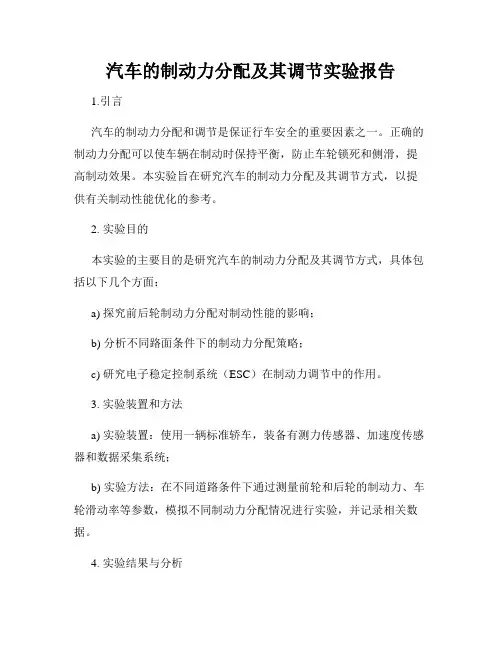 汽车的制动力分配及其调节实验报告

1.引言

汽车的制动力分配和调节是保证行车安全的重要因素之一。正确的制动力分配可以使车辆在制动时保持平衡，防止车轮锁死和侧滑，提高制动效果。本实验旨在研究汽车的制动力分配及其调节方式，以提供有关制动性能优化的参考。

2. 实验目的

本实验的主要目的是研究汽车的制动力分配及其调节方式，具体包括以下几个方面：

a) 探究前后轮制动力分配对制动性能的影响；

b) 分析不同路面条件下的制动力分配策略；

c) 研究电子稳定控制系统（ESC）在制动力调节中的作用。

3. 实验装置和方法

a) 实验装置：使用一辆标准轿车，装备有测力传感器、加速度传感器和数据采集系统；

b) 实验方法：在不同道路条件下通过测量前轮和后轮的制动力、车轮滑动率等参数，模拟不同制动力分配情况进行实验，并记录相关数据。

4. 实验结果与分析